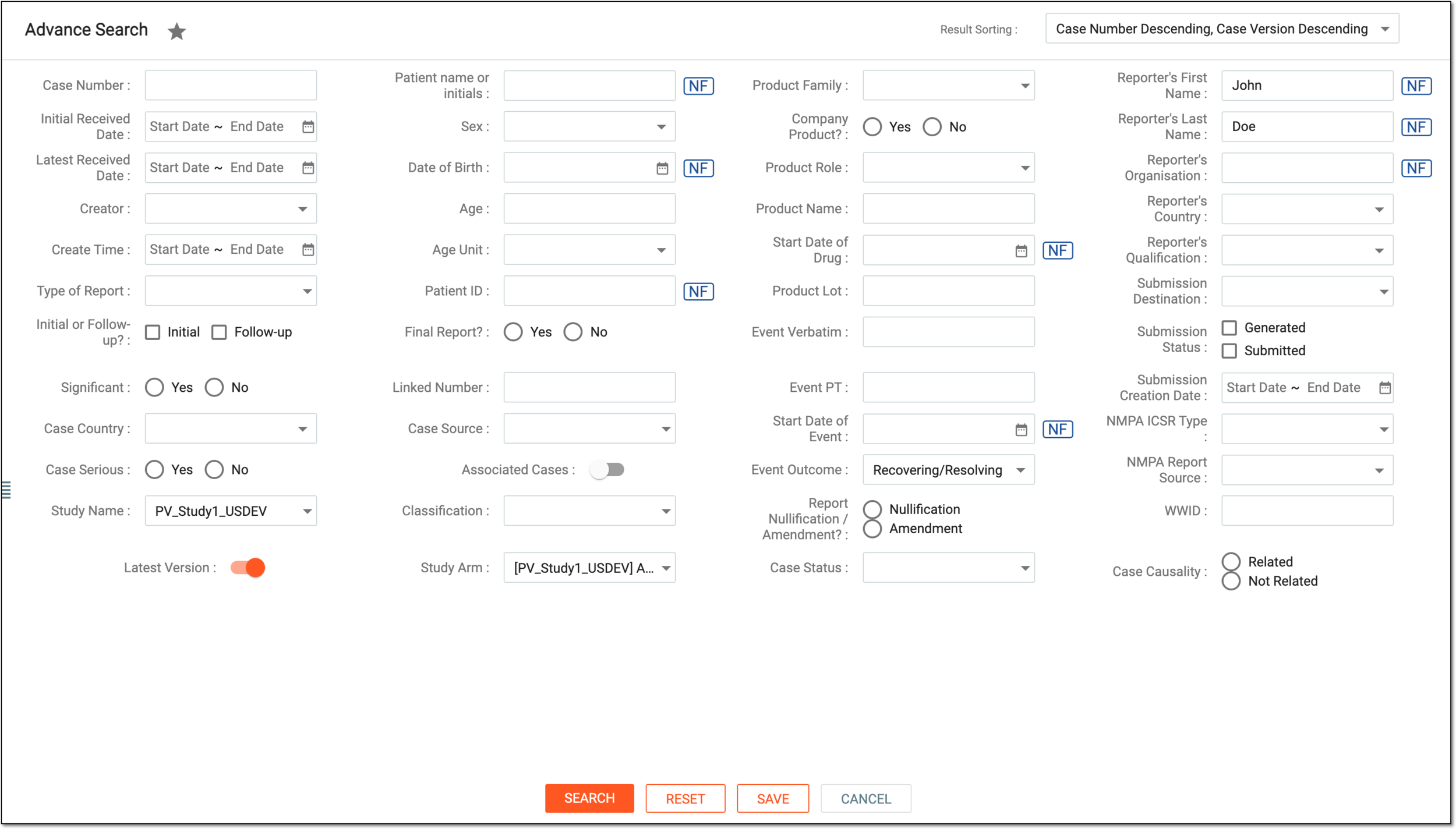 Advance Search

Result Sorting : Case Number Descending, Case Version Descending

Case Number :

Initial Received Date : Start Date ~ End Date

Latest Received Date : Start Date ~ End Date

Creator :

Create Time : Start Date ~ End Date

Type of Report :

Initial or Follow-up? : Initial Follow-up

Significant : Yes No

Case Country :

Case Serious : Yes No

Study Name : PV_Study1_USDEV

Latest Version :

Patient name or initials : NF

Sex :

Date of Birth : NF

Age :

Age Unit :

Patient ID : NF

Final Report? : Yes No

Linked Number :

Case Source :

Associated Cases :

Classification :

Study Arm : [PV_Study1_USDEV] A...

Product Family :

Company Product? : Yes No

Product Role :

Product Name :

Start Date of Drug : NF

Product Lot :

Event Verbatim :

Event PT :

Start Date of Event : NF

Event Outcome : Recovering/Resolving

Report Nullification / Amendment? : Nullification Amendment

Case Status :

Reporter's First Name : John NF

Reporter's Last Name : Doe NF

Reporter's Organisation : NF

Reporter's Country :

Reporter's Qualification :

Submission Destination :

Submission Status : Generated Submitted

Submission Creation Date : Start Date ~ End Date

NMPA ICSR Type :

NMPA Report Source :

WWID :

Case Causality : Related Not Related

SEARCH RESET SAVE CANCEL